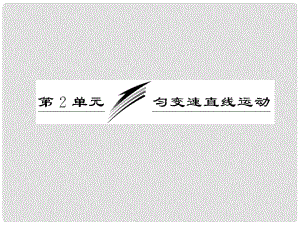 第 2 单元

匀变速直线运动